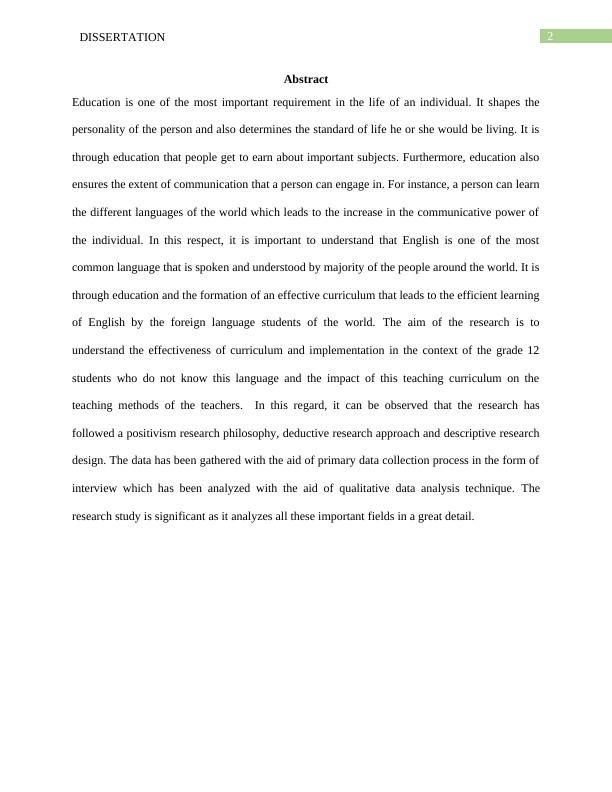 DISSERTATION

2

Abstract

Education is one of the most important requirement in the life of an individual. It shapes the personality of the person and also determines the standard of life he or she would be living. It is through education that people get to earn about important subjects. Furthermore, education also ensures the extent of communication that a person can engage in. For instance, a person can learn the different languages of the world which leads to the increase in the communicative power of the individual. In this respect, it is important to understand that English is one of the most common language that is spoken and understood by majority of the people around the world. It is through education and the formation of an effective curriculum that leads to the efficient learning of English by the foreign language students of the world. The aim of the research is to understand the effectiveness of curriculum and implementation in the context of the grade 12 students who do not know this language and the impact of this teaching curriculum on the teaching methods of the teachers. In this regard, it can be observed that the research has followed a positivism research philosophy, deductive research approach and descriptive research design. The data has been gathered with the aid of primary data collection process in the form of interview which has been analyzed with the aid of qualitative data analysis technique. The research study is significant as it analyzes all these important fields in a great detail.